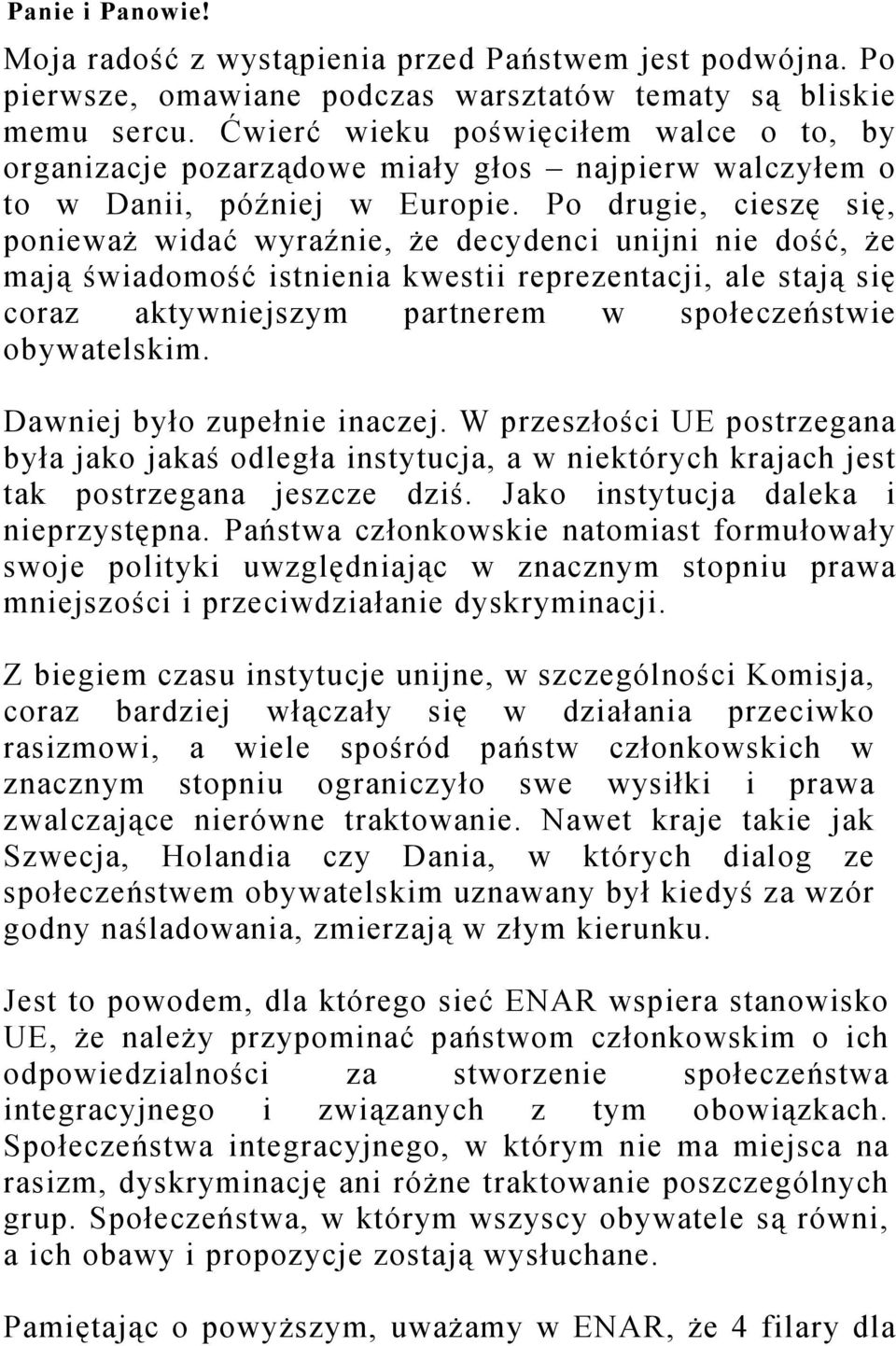 Panie i Panowie!

Moja radość z wystąpienia przed Państwem jest podwójna. Po pierwsze, omawiane podczas warsztatów tematy są bliskie memu sercu. Ćwierć wieku poświęciłem walce o to, by organizacje pozarządowe miały głos – najpierw walczyłem o to w Danii, później w Europie. Po drugie, cieszę się, ponieważ widać wyraźnie, że decydenci unijni nie dość, że mają świadomość istnienia kwestii reprezentacji, ale stają się coraz aktywniejszym partnerem w społeczeństwie obywatelskim.

Dawniej było zupełnie inaczej. W przeszłości UE postrzegana była jako jakaś odległa instytucja, a w niektórych krajach jest tak postrzegana jeszcze dziś. Jako instytucja daleka i nieprzystępna. Państwa członkowskie natomiast formułowały swoje polityki uwzględniając w znacznym stopniu prawa mniejszości i przeciwdziałanie dyskryminacji.

Z biegiem czasu instytucje unijne, w szczególności Komisja, coraz bardziej włączały się w działania przeciwko rasizmowi, a wiele spośród państw członkowskich w znacznym stopniu ograniczyło swe wysiłki i prawa zwalczające nierówne traktowanie. Nawet kraje takie jak Szwecja, Holandia czy Dania, w których dialog ze społeczeństwem obywatelskim uznawany był kiedyś za wzór godny naśladowania, zmierzają w złym kierunku.

Jest to powodem, dla którego sieć ENAR wspiera stanowisko UE, że należy przypominać państwom członkowskim o ich odpowiedzialności za stworzenie społeczeństwa integracyjnego i związanych z tym obowiązkach. Społeczeństwa integracyjnego, w którym nie ma miejsca na rasizm, dyskryminację ani różne traktowanie poszczególnych grup. Społeczeństwa, w którym wszyscy obywatele są równi, a ich obawy i propozycje zostają wysłuchane.

Pamiętając o powyższym, uważamy w ENAR, że 4 filary dla